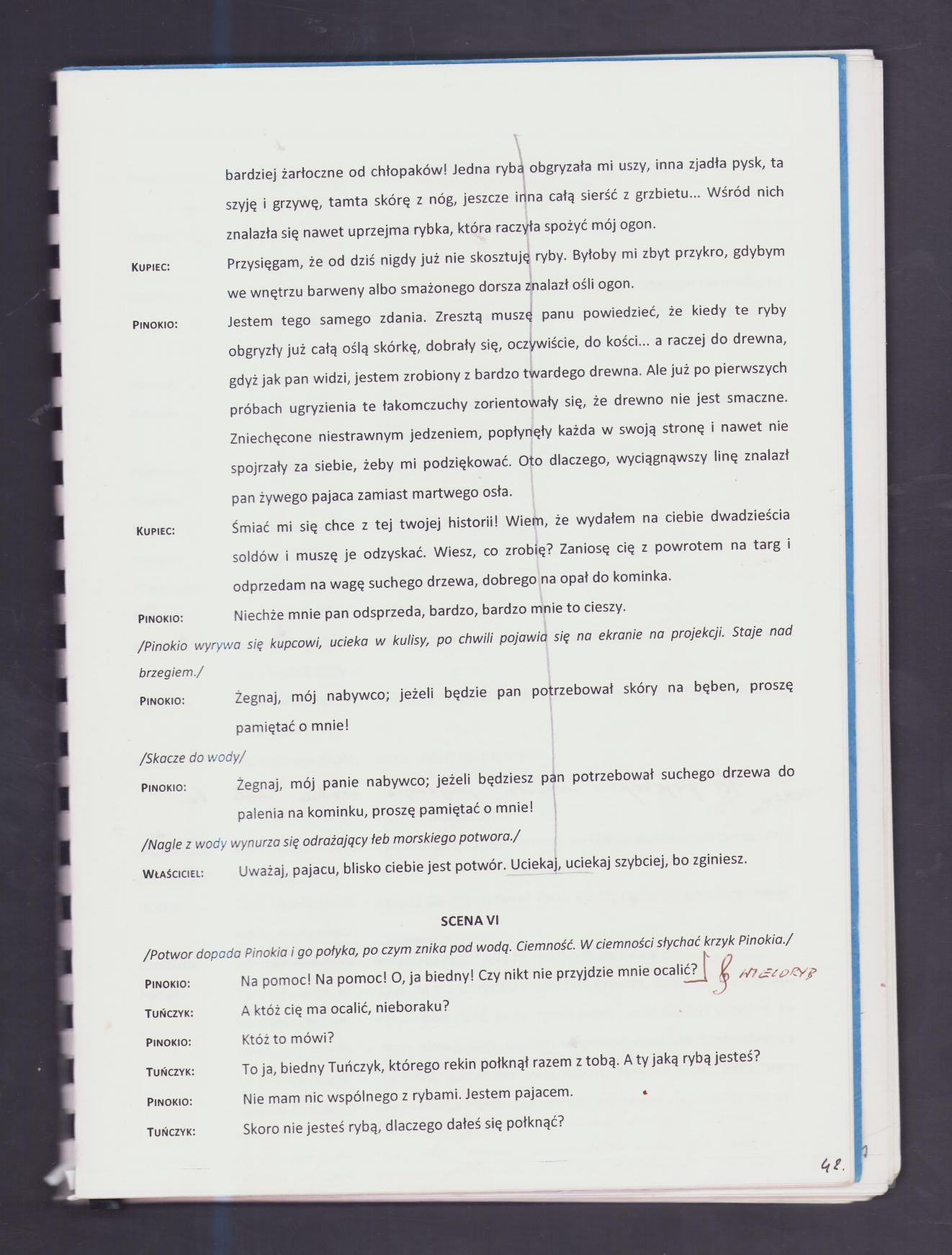 bardziej żarłoczne od chłopaków! Jedna ryba obgryzała mi uszy, inna zjadła pysk, ta szyję i grzywę, tamta skórę z nóg, jeszcze inna całą sierść z grzbietu... Wśród nich znalazła się nawet uprzejma rybka, która raczyła spożyć mój ogon.

KUPIEC: Przysięgam, że od dziś nigdy już nie skosztuję ryby. Byłoby mi zbyt przykro, gdybym we wnętrzu barweny albo smażonego dorsza znalazł ośli ogon.

PINOKIO: Jestem tego samego zdania. Zresztą muszę panu powiedzieć, że kiedy te ryby obgryzły już całą oślą skórkę, dobrały się, oczywiście, do kości... a raczej do drewna, gdyż jak pan widzi, jestem zrobiony z bardzo twardego drewna. Ale już po pierwszych próbach ugryzienia te łakomczuchy zorientowały się, że drewno nie jest smaczne. Zniechęcone niestrawnym jedzeniem, popłynęły każda w swoją stronę i nawet nie spojrzały za siebie, żeby mi podziękować. Oto dlaczego, wyciągnąwszy linę znalazł pan żywego pajaca zamiast martwego osła.

KUPIEC: Śmiać mi się chce z tej twojej historii! Wiem, że wydałem na ciebie dwadzieścia soldów i muszę je odzyskać. Wiesz, co zrobię? Zaniosę cię z powrotem na targ i odprzedam na wagę suchego drzewa, dobrego na opał do kominka.

PINOKIO: Niechże mnie pan odsprzeda, bardzo, bardzo mnie to cieszy.

/Pinokio wyrywa się kupcowi, ucieka w kulisy, po chwili pojawia się na ekranie na projekcji. Staje nad brzegiem./

PINOKIO: Żegnaj, mój nabywco; jeżeli będzie pan potrzebował skóry na bęben, proszę pamiętać o mnie!

/Skacze do wody/

PINOKIO: Żegnaj, mój panie nabywco; jeżeli będziesz pan potrzebował suchego drzewa do palenia na kominku, proszę pamiętać o mnie!

/Nagle z wody wynurza się odrażający łeb morskiego potwora./

WŁAŚCICIEL: Uważaj, pajacu, blisko ciebie jest potwór. Uciekaj, uciekaj szybciej, bo zginiesz.

SCENA VI

/Potwor dopada Pinokia i go połyka, po czym znika pod wodą. Ciemność. W ciemności słychać krzyk Pinokia./

PINOKIO: Na pomoc! Na pomoc! O, ja biedny! Czy nikt nie przyjdzie mnie ocalić? WIELORYB

TUŃCZYK: A któż cię ma ocalić, nieboraku?

PINOKIO: Któż to mówi?

TUŃCZYK: To ja, biedny Tuńczyk, którego rekin połknął razem z tobą. A ty jaką rybą jesteś?

PINOKIO: Nie mam nic wspólnego z rybami. Jestem pajacem.

TUŃCZYK: Skoro nie jesteś rybą, dlaczego dałeś się połknąć?

42.